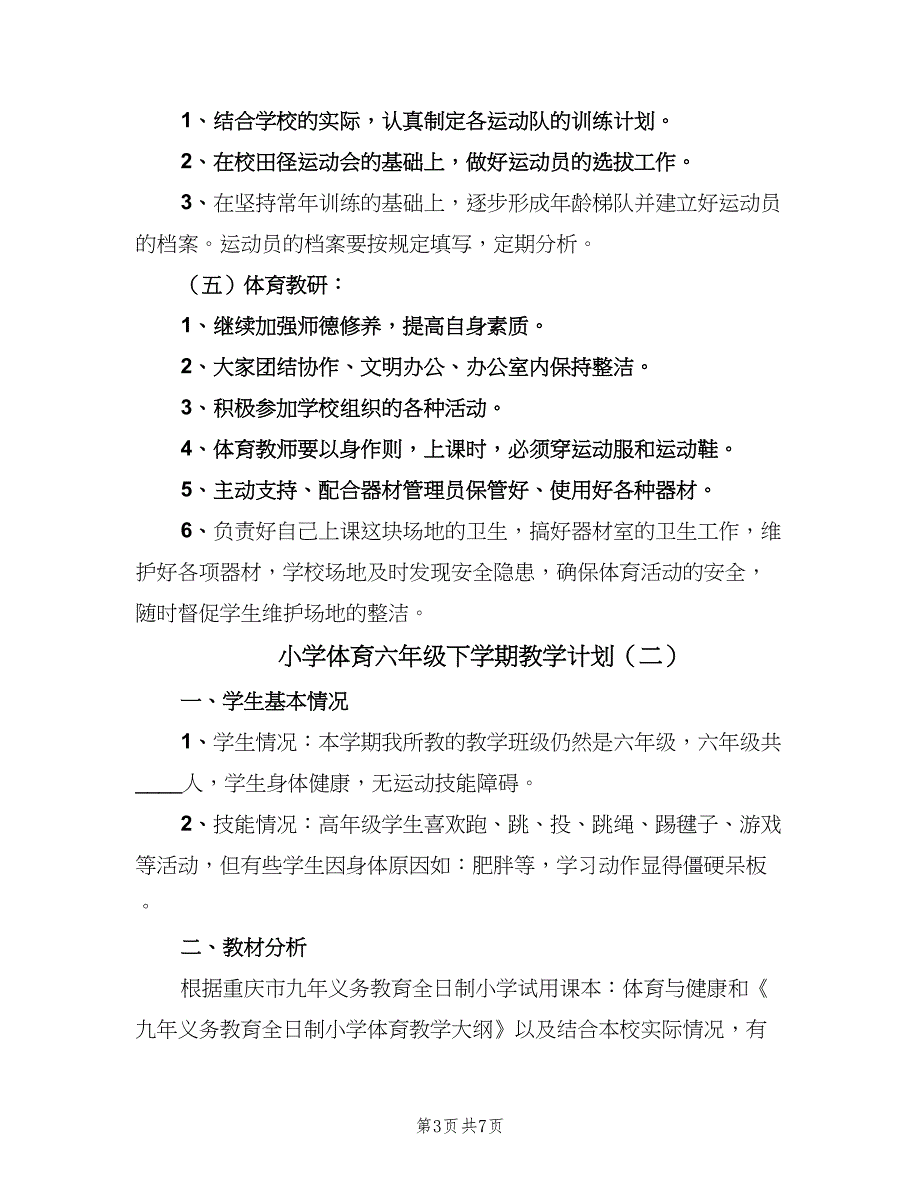 1、结合学校的实际，认真制定各运动队的训练计划。

2、在校田径运动会的基础上，做好运动员的选拔工作。

3、在坚持常年训练的基础上，逐步形成年龄梯队并建立好运动员的档案。运动员的档案要按规定填写，定期分析。

（五）体育教研：

1、继续加强师德修养，提高自身素质。

2、大家团结协作、文明办公、办公室内保持整洁。

3、积极参加学校组织的各种活动。

4、体育教师要以身作则，上课时，必须穿运动服和运动鞋。

5、主动支持、配合器材管理员保管好、使用好各种器材。

6、负责好自己上课这块场地的卫生，搞好器材室的卫生工作，维护好各项器材，学校场地及时发现安全隐患，确保体育活动的安全，随时督促学生维护场地的整洁。

小学体育六年级下学期教学计划（二）

一、学生基本情况

1、学生情况：本学期我所教的教学班级仍然是六年级，六年级共_____人，学生身体健康，无运动技能障碍。

2、技能情况：高年级学生喜欢跑、跳、投、跳绳、踢毽子、游戏等活动，但有些学生因身体原因如：肥胖等，学习动作显得僵硬呆板。

二、教材分析

根据重庆市九年义务教育全日制小学试用课本：体育与健康和《九年义务教育全日制小学体育教学大纲》以及结合本校实际情况，有

第3页 共7页